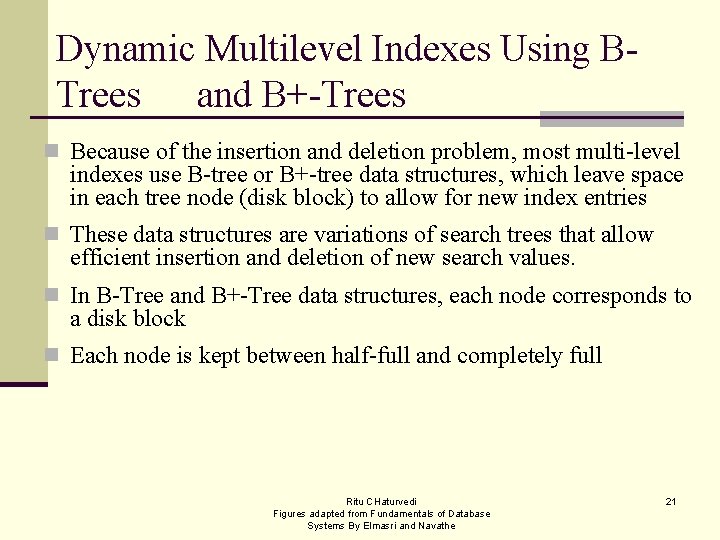 Dynamic Multilevel Indexes Using B-Trees and B+-Trees

Because of the insertion and deletion problem, most multi-level indexes use B-tree or B+-tree data structures, which leave space in each tree node (disk block) to allow for new index entries

These data structures are variations of search trees that allow efficient insertion and deletion of new search values.

In B-Tree and B+-Tree data structures, each node corresponds to a disk block

Each node is kept between half-full and completely full

Ritu CHaturvedi
Figures adapted from Fundamentals of Database Systems By Elmasri and Navathe

21